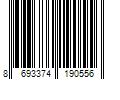 8 693374 190556